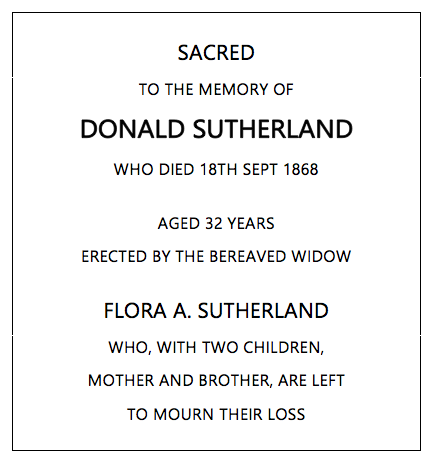 SACRED

TO THE MEMORY OF

DONALD SUTHERLAND

WHO DIED 18TH SEPT 1868

AGED 32 YEARS

ERECTED BY THE BEREAVED WIDOW

FLORA A. SUTHERLAND

WHO, WITH TWO CHILDREN,

MOTHER AND BROTHER, ARE LEFT

TO MOURN THEIR LOSS